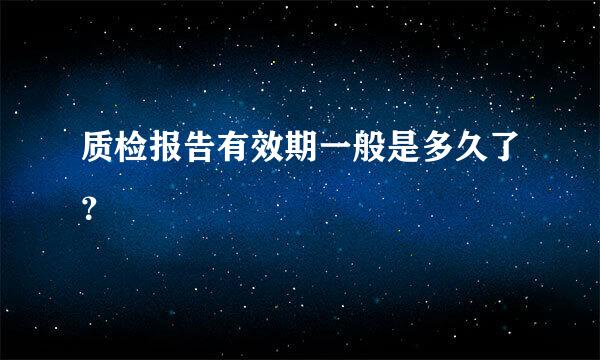 质检报告有效期一般是多久了?